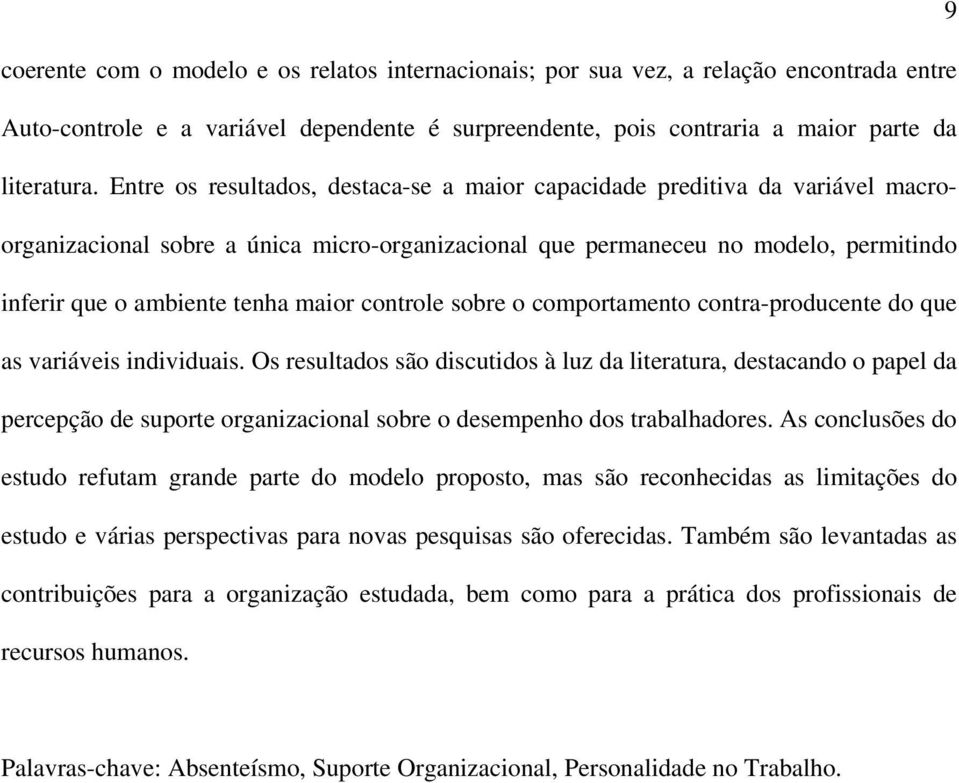 9

coerente com o modelo e os relatos internacionais; por sua vez, a relação encontrada entre Auto-controle e a variável dependente é surpreendente, pois contraria a maior parte da literatura. Entre os resultados, destaca-se a maior capacidade preditiva da variável macro-organizacional sobre a única micro-organizacional que permaneceu no modelo, permitindo inferir que o ambiente tenha maior controle sobre o comportamento contra-producente do que as variáveis individuais. Os resultados são discutidos à luz da literatura, destacando o papel da percepção de suporte organizacional sobre o desempenho dos trabalhadores. As conclusões do estudo refutam grande parte do modelo proposto, mas são reconhecidas as limitações do estudo e várias perspectivas para novas pesquisas são oferecidas. Também são levantadas as contribuições para a organização estudada, bem como para a prática dos profissionais de recursos humanos.

Palavras-chave: Absenteísmo, Suporte Organizacional, Personalidade no Trabalho.